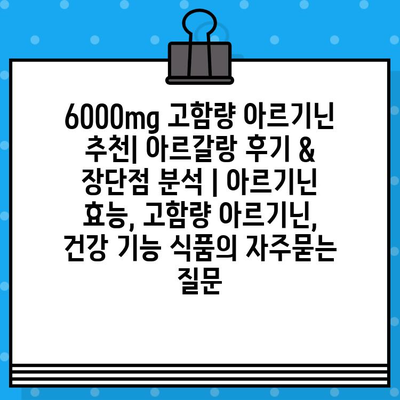 6000mg 고함량 아르기닌 추천| 아르갈랑 후기 & 장단점 분석 | 아르기닌 효능, 고함량 아르기닌, 건강 기능 식품의 자주묻는 질문